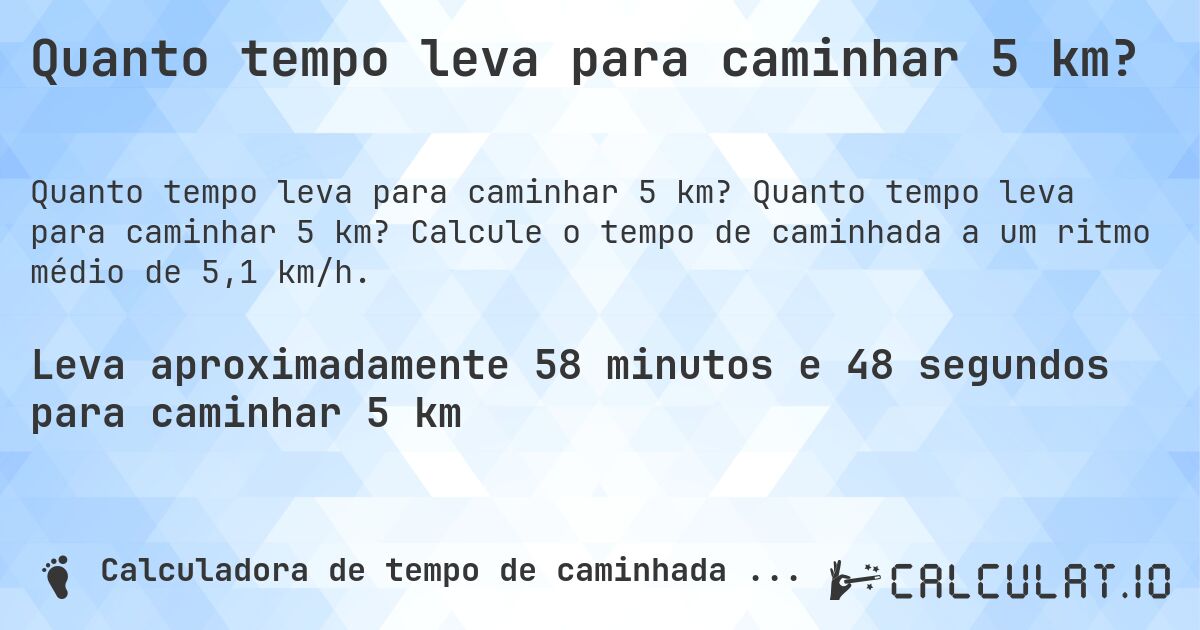 Quanto tempo leva para caminhar 5 km?

Quanto tempo leva para caminhar 5 km? Quanto tempo leva para caminhar 5 km? Calcule o tempo de caminhada a um ritmo médio de 5,1 km/h.

Leva aproximadamente 58 minutos e 48 segundos para caminhar 5 km

Calculadora de tempo de caminhada ...

CALCULAT.IO